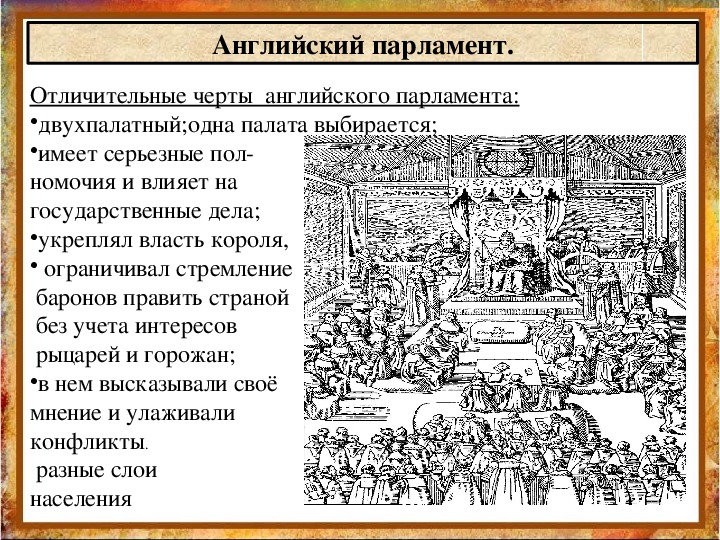 Английский парламент.

Отличительные черты английского парламента:
•двухпалатный;одна палата выбирается;
•имеет серьезные полномочия и влияет на государственные дела;
•укреплял власть короля,
• ограничивал стремление баронов править страной без учета интересов рыцарей и горожан;
•в нем высказывали своё мнение и улаживали конфликты.
разные слои населения